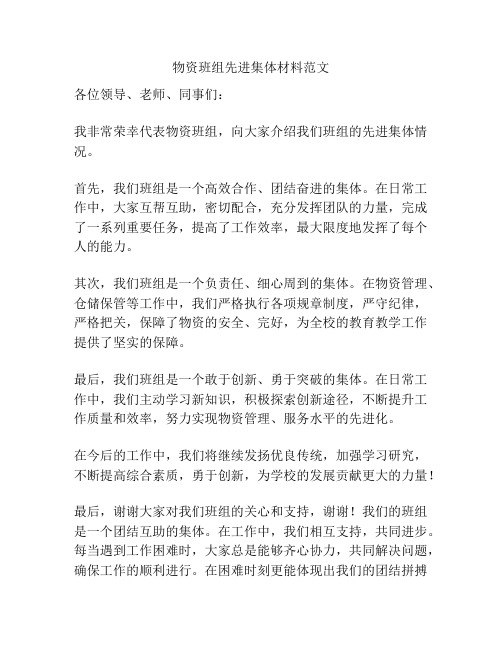 物资班组先进集体材料范文

各位领导、老师、同事们：

我非常荣幸代表物资班组，向大家介绍我们班组的先进集体情况。

首先，我们班组是一个高效合作、团结奋进的集体。在日常工作中，大家互帮互助，密切配合，充分发挥团队的力量，完成了一系列重要任务，提高了工作效率，最大限度地发挥了每个人的能力。

其次，我们班组是一个负责任、细心周到的集体。在物资管理、仓储保管等工作中，我们严格执行各项规章制度，严守纪律，严格把关，保障了物资的安全、完好，为全校的教育教学工作提供了坚实的保障。

最后，我们班组是一个敢于创新、勇于突破的集体。在日常工作中，我们主动学习新知识，积极探索创新途径，不断提升工作质量和效率，努力实现物资管理、服务水平的先进化。

在今后的工作中，我们将继续发扬优良传统，加强学习研究，不断提高综合素质，勇于创新，为学校的发展贡献更大的力量！

最后，谢谢大家对我们班组的关心和支持，谢谢！我们的班组是一个团结互助的集体。在工作中，我们相互支持，共同进步。每当遇到工作困难时，大家总是能够齐心协力，共同解决问题，确保工作的顺利进行。在困难时刻更能体现出我们的团结拼搏